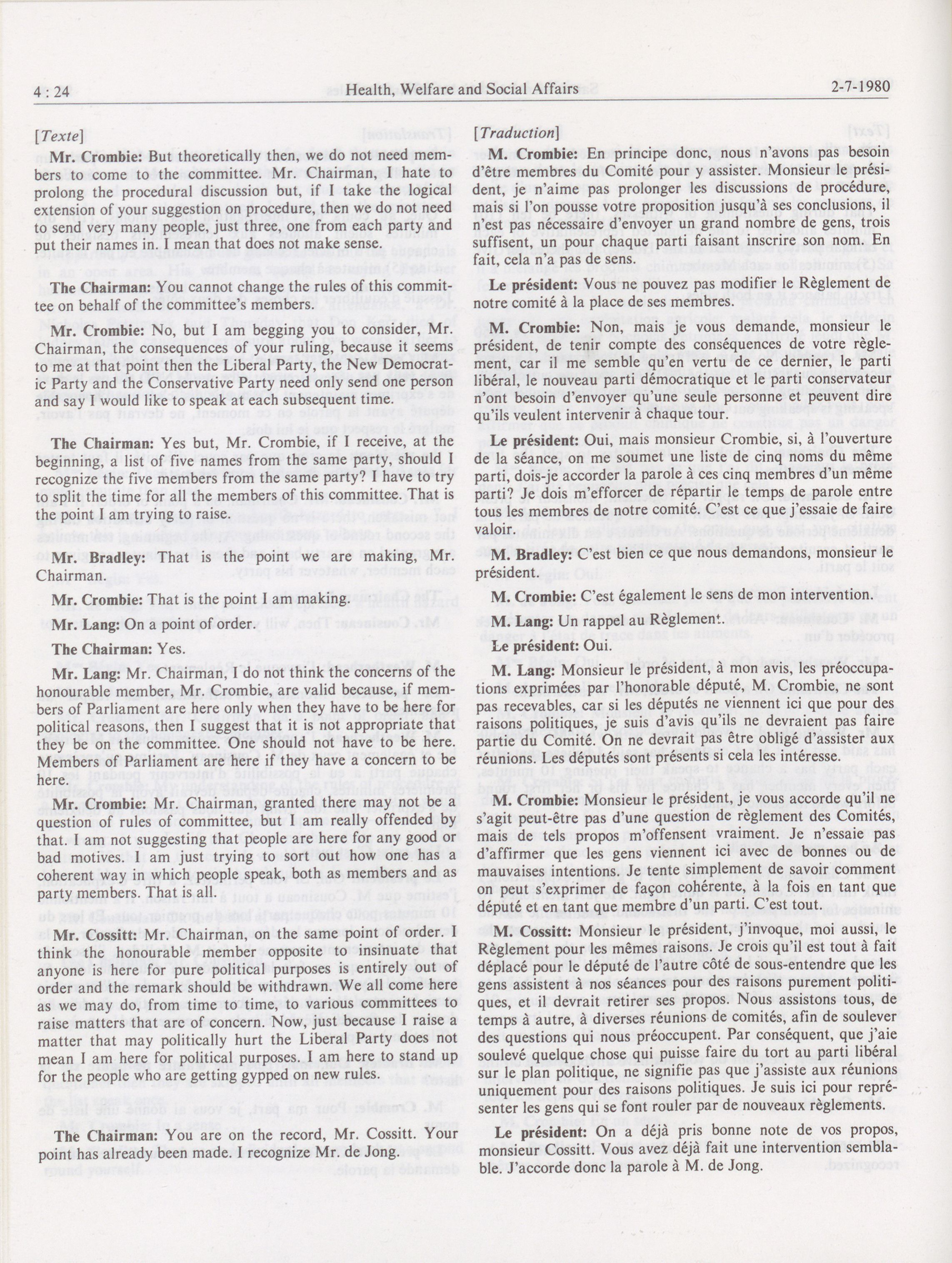 4 : 24

Health, Welfare and Social Affairs

2-7-1980

[Texte]

Mr. Crombie: But theoretically then, we do not need members to come to the committee. Mr. Chairman, I hate to prolong the procedural discussion but, if I take the logical extension of your suggestion on procedure, then we do not need to send very many people, just three, one from each party and put their names in. I mean that does not make sense.

The Chairman: You cannot change the rules of this committee on behalf of the committee's members.

Mr. Crombie: No, but I am begging you to consider, Mr. Chairman, the consequences of your ruling, because it seems to me at that point then the Liberal Party, the New Democratic Party and the Conservative Party need only send one person and say I would like to speak at each subsequent time.

The Chairman: Yes but, Mr. Crombie, if I receive, at the beginning, a list of five names from the same party, should I recognize the five members from the same party? I have to try to split the time for all the members of this committee. That is the point I am trying to raise.

Mr. Bradley: That is the point we are making, Mr. Chairman.

Mr. Crombie: That is the point I am making.

Mr. Lang: On a point of order.

The Chairman: Yes.

Mr. Lang: Mr. Chairman, I do not think the concerns of the honourable member, Mr. Crombie, are valid because, if members of Parliament are here only when they have to be here for political reasons, then I suggest that it is not appropriate that they be on the committee. One should not have to be here. Members of Parliament are here if they have a concern to be here.

Mr. Crombie: Mr. Chairman, granted there may not be a question of rules of committee, but I am really offended by that. I am not suggesting that people are here for any good or bad motives. I am just trying to sort out how one has a coherent way in which people speak, both as members and as party members. That is all.

Mr. Cossitt: Mr. Chairman, on the same point of order. I think the honourable member opposite to insinuate that anyone is here for pure political purposes is entirely out of order and the remark should be withdrawn. We all come here as we may do, from time to time, to various committees to raise matters that are of concern. Now, just because I raise a matter that may politically hurt the Liberal Party does not mean I am here for political purposes. I am here to stand up for the people who are getting gypped on new rules.

The Chairman: You are on the record, Mr. Cossitt. Your point has already been made. I recognize Mr. de Jong.

[Traduction]

M. Crombie: En principe donc, nous n'avons pas besoin d'être membres du Comité pour y assister. Monsieur le président, je n'aime pas prolonger les discussions de procédure, mais si l'on pousse votre proposition jusqu'à ses conclusions, il n'est pas nécessaire d'envoyer un grand nombre de gens, trois suffisent, un pour chaque parti faisant inscrire son nom. En fait, cela n'a pas de sens.

Le président: Vous ne pouvez pas modifier le Règlement de notre comité à la place de ses membres.

M. Crombie: Non, mais je vous demande, monsieur le président, de tenir compte des conséquences de votre règlement, car il me semble qu'en vertu de ce dernier, le parti libéral, le nouveau parti démocratique et le parti conservateur n'ont besoin d'envoyer qu'une seule personne et peuvent dire qu'ils veulent intervenir à chaque tour.

Le président: Oui, mais monsieur Crombie, si, à l'ouverture de la séance, on me soumet une liste de cinq noms du même parti, dois-je accorder la parole à ces cinq membres d'un même parti? Je dois m'efforcer de répartir le temps de parole entre tous les membres de notre comité. C'est ce que j'essaie de faire valoir.

M. Bradley: C'est bien ce que nous demandons, monsieur le président.

M. Crombie: C'est également le sens de mon intervention.

M. Lang: Un rappel au Règlement.

Le président: Oui.

M. Lang: Monsieur le président, à mon avis, les préoccupations exprimées par l'honorable député, M. Crombie, ne sont pas recevables, car si les députés ne viennent ici que pour des raisons politiques, je suis d'avis qu'ils ne devraient pas faire partie du Comité. On ne devrait pas être obligé d'assister aux réunions. Les députés sont présents si cela les intéresse.

M. Crombie: Monsieur le président, je vous accorde qu'il ne s'agit peut-être pas d'une question de règlement des Comités, mais de tels propos m'offensent vraiment. Je n'essaie pas d'affirmer que les gens viennent ici avec de bonnes ou de mauvaises intentions. Je tente simplement de savoir comment on peut s'exprimer de façon cohérente, à la fois en tant que député et en tant que membre d'un parti. C'est tout.

M. Cossitt: Monsieur le président, j'invoque, moi aussi, le Règlement pour les mêmes raisons. Je crois qu'il est tout à fait déplacé pour le député de l'autre côté de sous-entendre que les gens assistent à nos séances pour des raisons purement politiques, et il devrait retirer ses propos. Nous assistons tous, de temps à autre, à diverses réunions de comités, afin de soulever des questions qui nous préoccupent. Par conséquent, que j'aie soulevé quelque chose qui puisse faire du tort au parti libéral sur le plan politique, ne signifie pas que j'assiste aux réunions uniquement pour des raisons politiques. Je suis ici pour représenter les gens qui se font rouler par de nouveaux règlements.

Le président: On a déjà pris bonne note de vos propos, monsieur Cossitt. Vous avez déjà fait une intervention semblable. J'accorde donc la parole à M. de Jong.